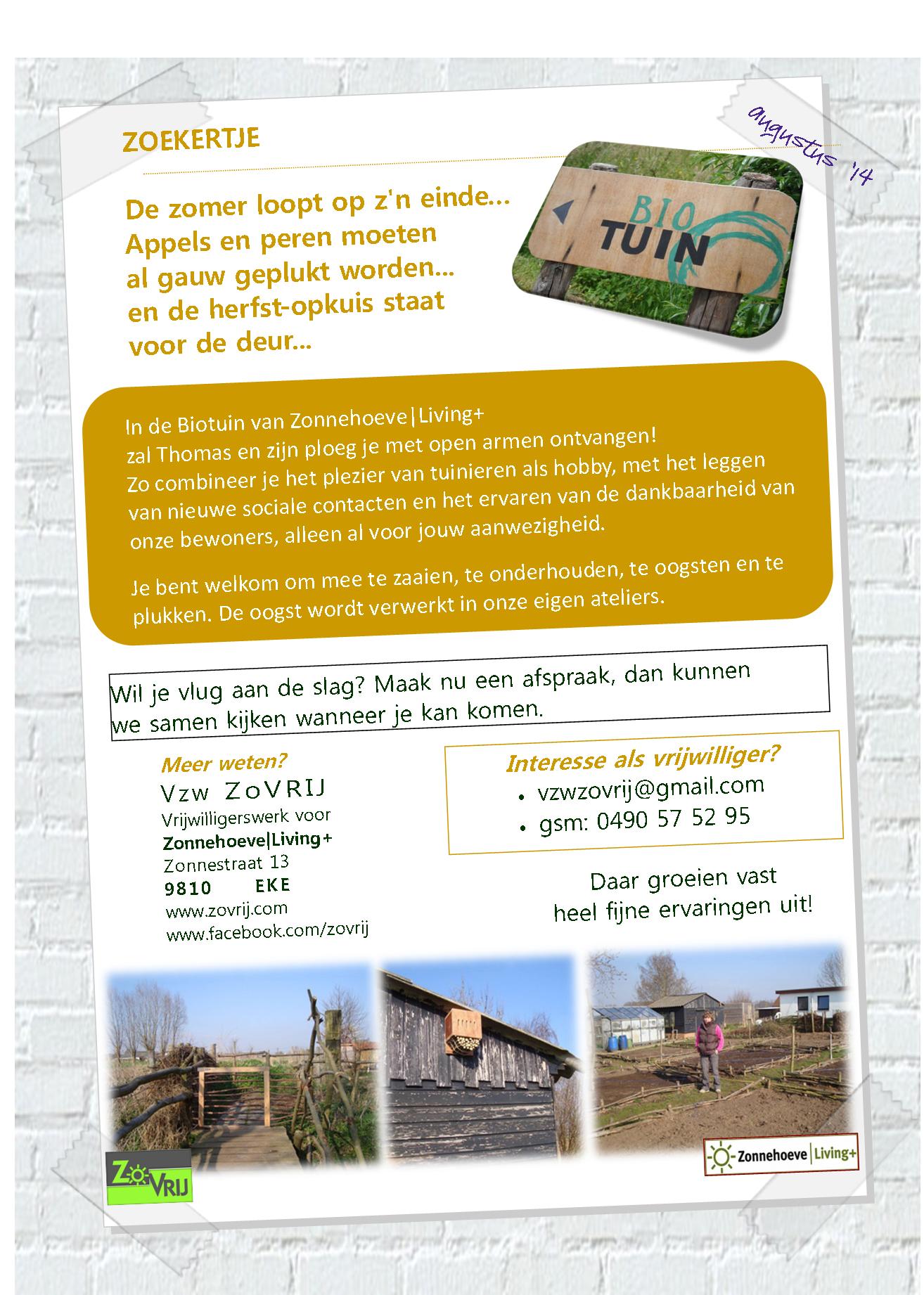 ZOEKERTJE

augustus '14

De zomer loopt op z'n einde... Appels en peren moeten al gauw geplukt worden... en de herfst-opkuis staat voor de deur...

BIO TUIN

In de Biotuin van Zonnehoeve|Living+ zal Thomas en zijn ploeg je met open armen ontvangen! Zo combineer je het plezier van tuinieren als hobby, met het leggen van nieuwe sociale contacten en het ervaren van de dankbaarheid van onze bewoners, alleen al voor jouw aanwezigheid.

Je bent welkom om mee te zaaien, te onderhouden, te oogsten en te plukken. De oogst wordt verwerkt in onze eigen ateliers.

Wil je vlug aan de slag? Maak nu een afspraak, dan kunnen we samen kijken wanneer je kan komen.

Meer weten?
Vzw ZoVRIJ
Vrijwilligerswerk voor
Zonnehoeve|Living+
Zonnestraat 13
9810 EKE
www.zovrij.com
www.facebook.com/zovrij

Interesse als vrijwilliger?
• vzwzovrij@gmail.com
• gsm: 0490 57 52 95

Daar groeien vast heel fijne ervaringen uit!

ZoVRIJ

Zonnehoeve | Living+